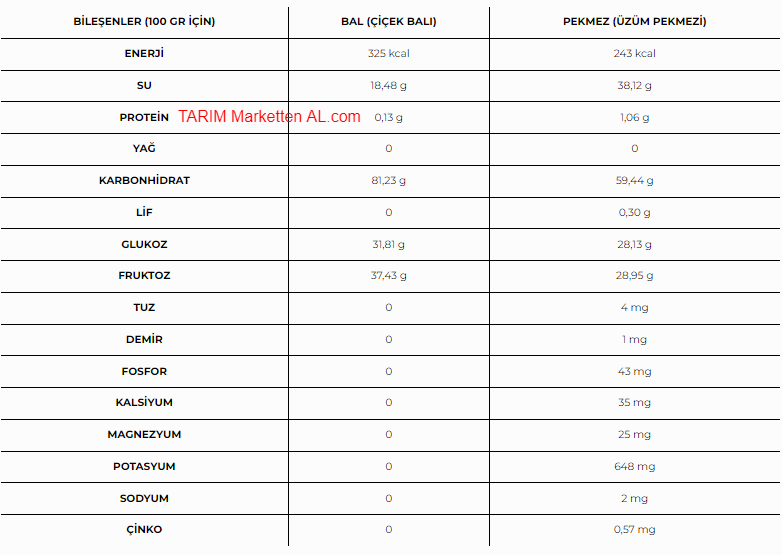 | BİLEŞENLER (100 GR İÇİN) | BAL (ÇİÇEK BALI) | PEKMEZ (ÜZÜM PEKMEZİ) |
|---|---|---|
| ENERJİ | 325 kcal | 243 kcal |
| SU | 18,48 g | 38,12 g |
| PROTEİN | 0,13 g | 1,06 g |
| YAĞ | 0 | 0 |
| KARBONHİDRAT | 81,23 g | 59,44 g |
| LİF | 0 | 0,30 g |
| GLUKOZ | 31,81 g | 28,13 g |
| FRUKTOZ | 37,43 g | 28,95 g |
| TUZ | 0 | 4 mg |
| DEMİR | 0 | 1 mg |
| FOSFOR | 0 | 43 mg |
| KALSİYUM | 0 | 35 mg |
| MAGNEZYUM | 0 | 25 mg |
| POTASYUM | 0 | 648 mg |
| SODYUM | 0 | 2 mg |
| ÇİNKO | 0 | 0,57 mg |

TARIM Marketten AL.com